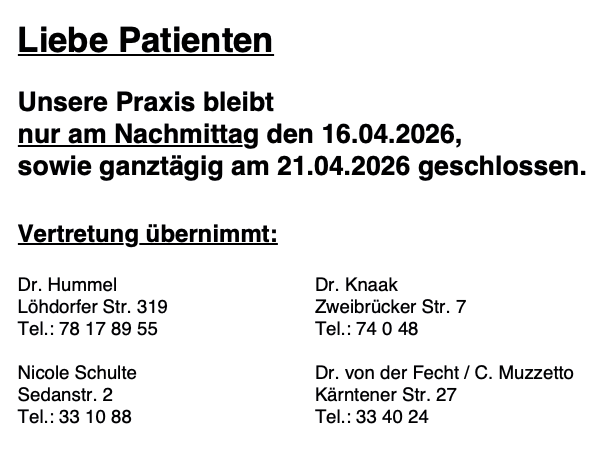 Liebe Patienten

Unsere Praxis bleibt
nur am Nachmittag den 16.04.2026,
sowie ganztägig am 21.04.2026 geschlossen.

Vertretung übernimmt:

Dr. Hummel
Löhdorfer Str. 319
Tel.: 78 17 89 55

Nicole Schulte
Sedanstr. 2
Tel.: 33 10 88

Dr. Knaak
Zweibrücker Str. 7
Tel.: 74 0 48

Dr. von der Fecht / C. Muzzetto
Kärntener Str. 27
Tel.: 33 40 24